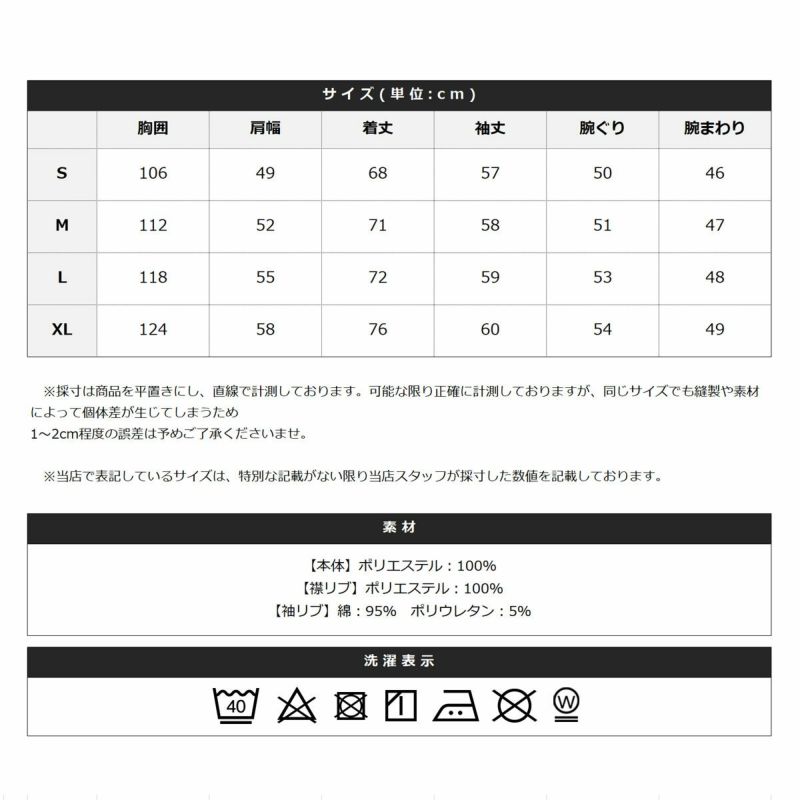 サイズ(単位:cm)

|  | 胸囲 | 肩幅 | 着丈 | 袖丈 | 腕ぐり | 腕まわり |
|---|---|---|---|---|---|---|
| S | 106 | 49 | 68 | 57 | 50 | 46 |
| M | 112 | 52 | 71 | 58 | 51 | 47 |
| L | 118 | 55 | 72 | 59 | 53 | 48 |
| XL | 124 | 58 | 76 | 60 | 54 | 49 |

※採寸は商品を平置きにし、直線で計測しております。可能な限り正確に計測しておりますが、同じサイズでも縫製や素材によって個体差が生じてしまうため
1~2cm程度の誤差は予めご了承くださいませ。

※当店で表記しているサイズは、特別な記載がない限り当店スタッフが採寸した数値を記載しております。

素材

【本体】ポリエステル：100%
【襟リブ】ポリエステル：100%
【袖リブ】綿：95%　ポリウレタン：5%

洗濯表示

40

W